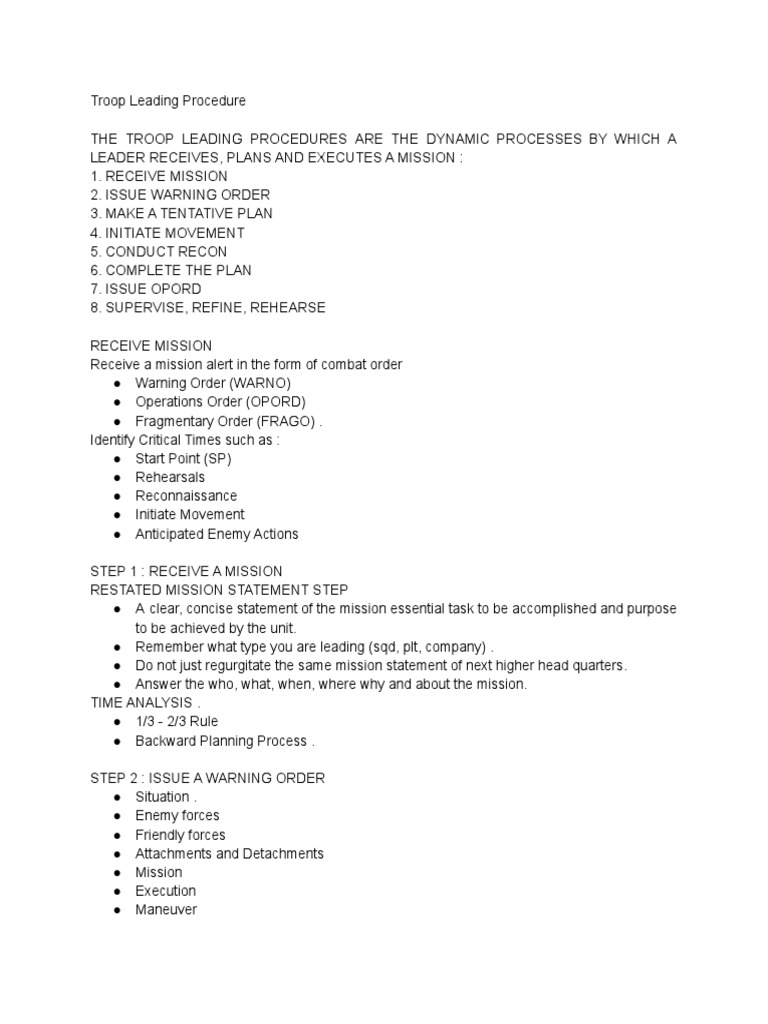 Troop Leading Procedure

THE TROOP LEADING PROCEDURES ARE THE DYNAMIC PROCESSES BY WHICH A LEADER RECEIVES, PLANS AND EXECUTES A MISSION :
1. RECEIVE MISSION
2. ISSUE WARNING ORDER
3. MAKE A TENTATIVE PLAN
4. INITIATE MOVEMENT
5. CONDUCT RECON
6. COMPLETE THE PLAN
7. ISSUE OPORD
8. SUPERVISE, REFINE, REHEARSE

RECEIVE MISSION
Receive a mission alert in the form of combat order
● Warning Order (WARNO)
● Operations Order (OPORD)
● Fragmentary Order (FRAGO) .
Identify Critical Times such as :
● Start Point (SP)
● Rehearsals
● Reconnaissance
● Initiate Movement
● Anticipated Enemy Actions

STEP 1 : RECEIVE A MISSION
RESTATED MISSION STATEMENT STEP
● A clear, concise statement of the mission essential task to be accomplished and purpose to be achieved by the unit.
● Remember what type you are leading (sqd, plt, company) .
● Do not just regurgitate the same mission statement of next higher head quarters.
● Answer the who, what, when, where why and about the mission.
TIME ANALYSIS .
● 1/3 - 2/3 Rule
● Backward Planning Process .

STEP 2 : ISSUE A WARNING ORDER
● Situation .
● Enemy forces
● Friendly forces
● Attachments and Detachments
● Mission
● Execution
● Maneuver